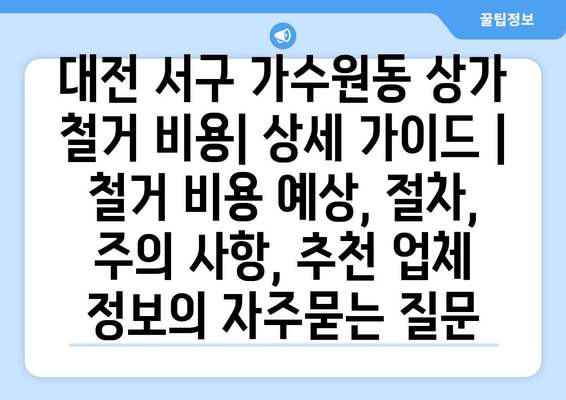 꿀팁정보

대전 서구 가수원동 상가 철거 비용| 상세 가이드 | 철거 비용 예상, 절차, 주의 사항, 추천 업체 정보의 자주묻는 질문